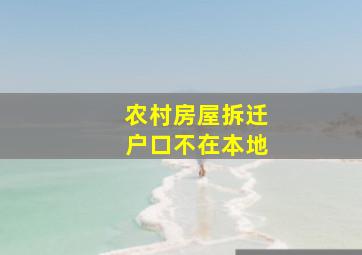 农村房屋拆迁
户口不在本地